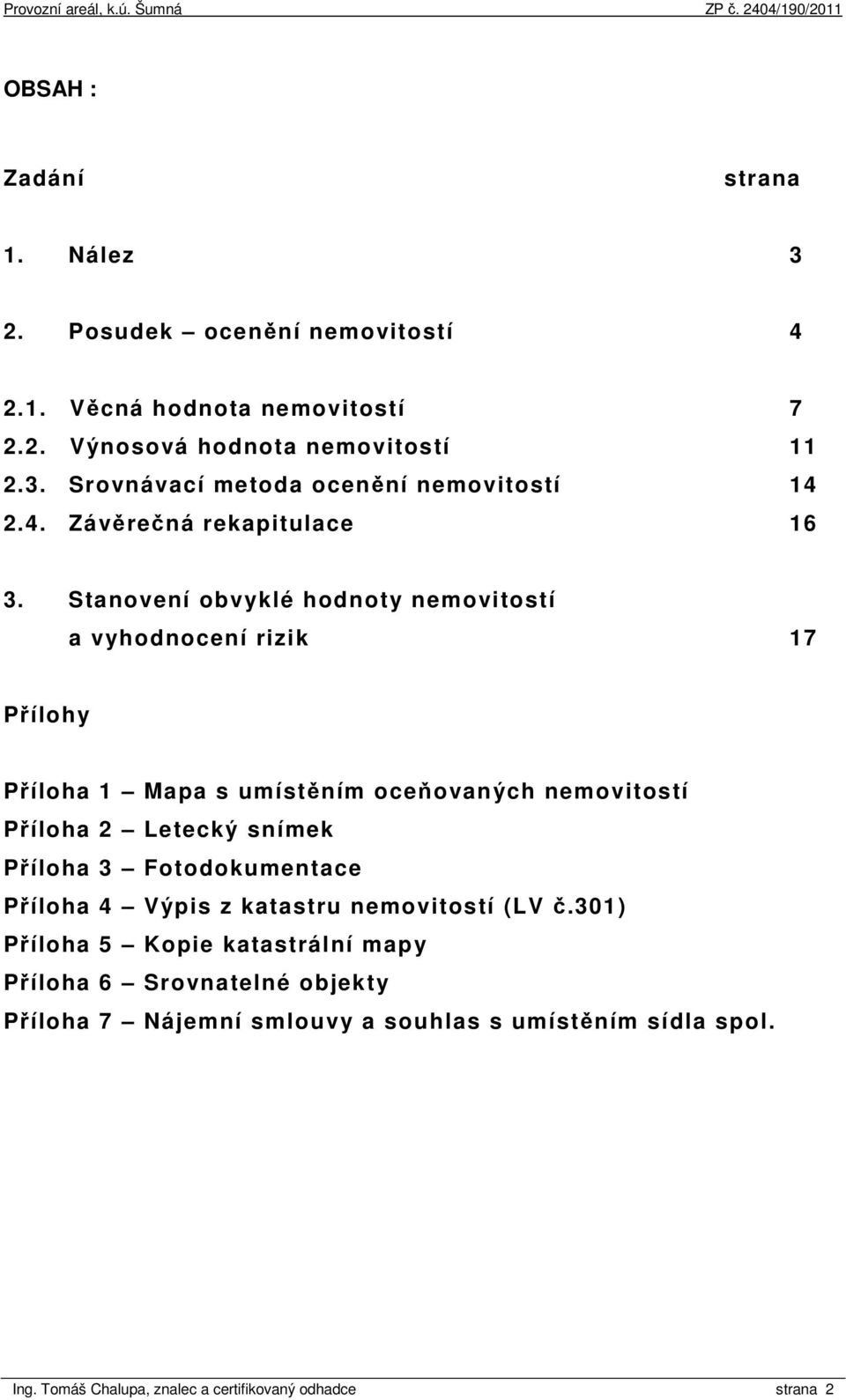 Provozní areál, k.ú. Šumná ZP č. 2404/190/2011

OBSAH :

Zadání strana

1. Nález 3

2. Posudek – ocenění nemovitostí 4

2.1. Věcná hodnota nemovitostí 7
2.2. Výnosová hodnota nemovitostí 11
2.3. Srovnávací metoda ocenění nemovitostí 14
2.4. Závěrečná rekapitulace 16

3. Stanovení obvyklé hodnoty nemovitostí a vyhodnocení rizik 17

Přílohy

Příloha 1 – Mapa s umístěním oceňovaných nemovitostí
Příloha 2 – Letecký snímek
Příloha 3 – Fotodokumentace
Příloha 4 – Výpis z katastru nemovitostí (LV č.301)
Příloha 5 – Kopie katastrální mapy
Příloha 6 – Srovnatelné objekty
Příloha 7 – Nájemní smlouvy a souhlas s umístěním sídla spol.

Ing. Tomáš Chalupa, znalec a certifikovaný odhadce strana 2